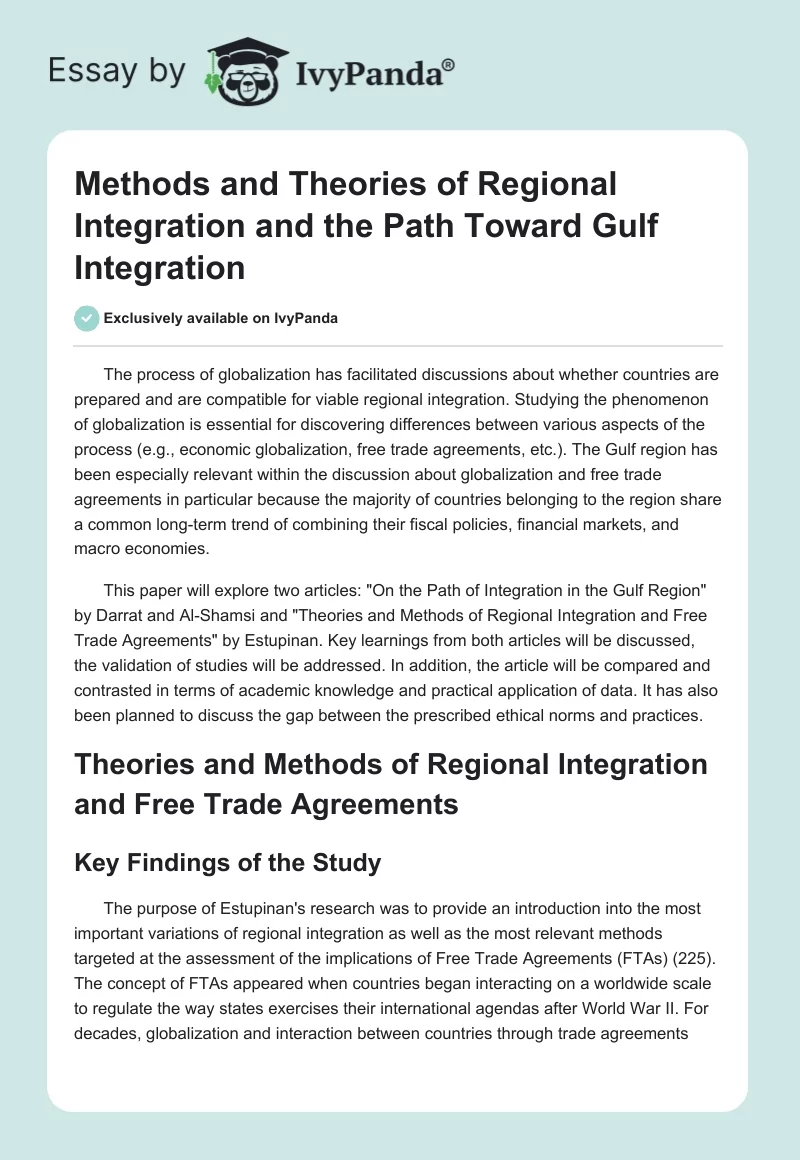 Essay by IvyPanda®

Methods and Theories of Regional Integration and the Path Toward Gulf Integration

Exclusively available on IvyPanda

The process of globalization has facilitated discussions about whether countries are prepared and are compatible for viable regional integration. Studying the phenomenon of globalization is essential for discovering differences between various aspects of the process (e.g., economic globalization, free trade agreements, etc.). The Gulf region has been especially relevant within the discussion about globalization and free trade agreements in particular because the majority of countries belonging to the region share a common long-term trend of combining their fiscal policies, financial markets, and macro economies.

This paper will explore two articles: "On the Path of Integration in the Gulf Region" by Darrat and Al-Shamsi and "Theories and Methods of Regional Integration and Free Trade Agreements" by Estupinan. Key learnings from both articles will be discussed, the validation of studies will be addressed. In addition, the article will be compared and contrasted in terms of academic knowledge and practical application of data. It has also been planned to discuss the gap between the prescribed ethical norms and practices.

Theories and Methods of Regional Integration and Free Trade Agreements

Key Findings of the Study

The purpose of Estupinan's research was to provide an introduction into the most important variations of regional integration as well as the most relevant methods targeted at the assessment of the implications of Free Trade Agreements (FTAs) (225). The concept of FTAs appeared when countries began interacting on a worldwide scale to regulate the way states exercises their international agendas after World War II. For decades, globalization and interaction between countries through trade agreements